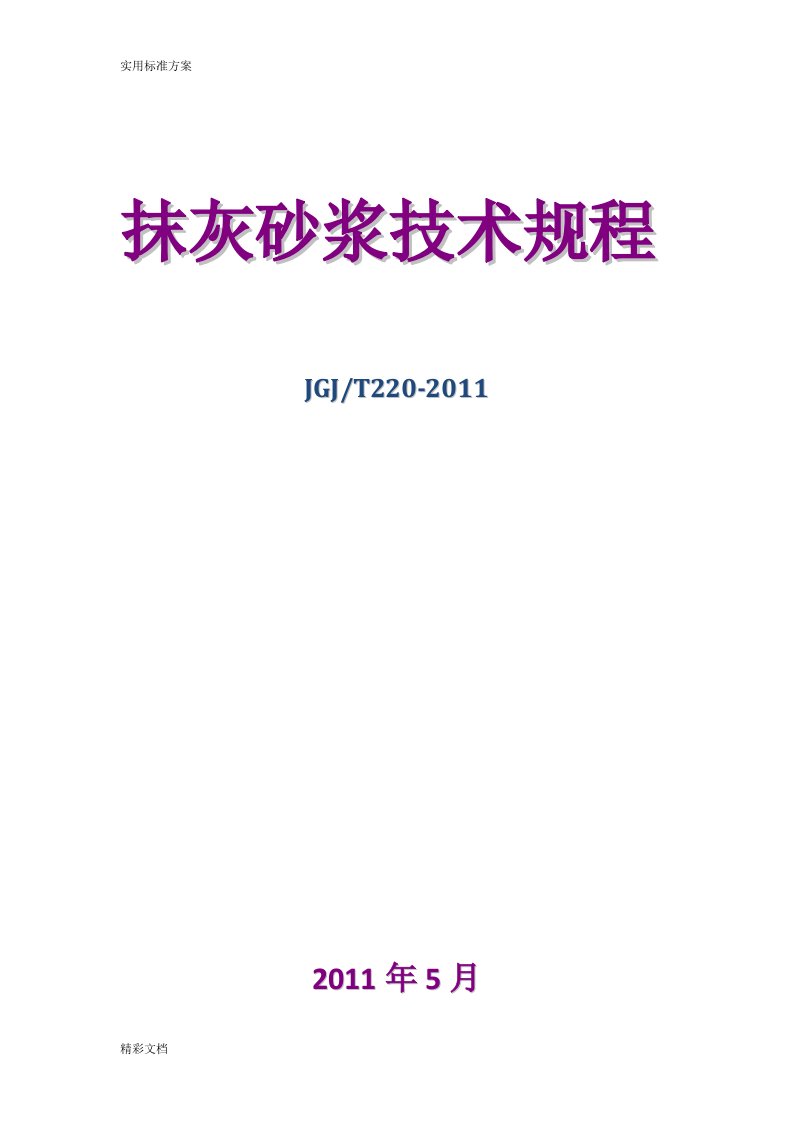 实用标准方案

抹灰砂浆技术规程

JGJ/T220-2011

2011 年 5 月

精彩文档